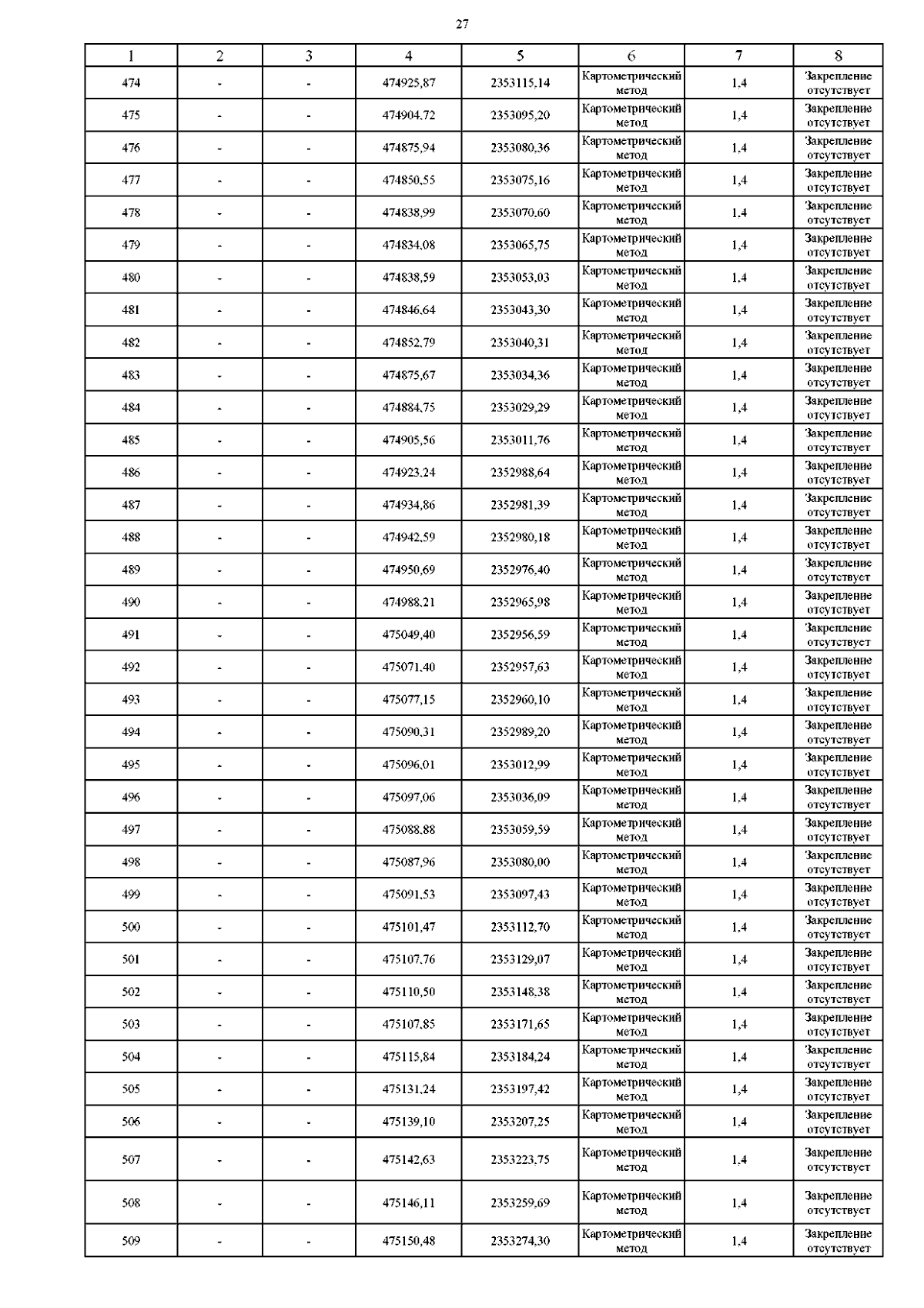 27

| 1 | 2 | 3 | 4 | 5 | 6 | 7 | 8 |
|---|---|---|---|---|---|---|---|
| 474 | - | - | 474925,87 | 2353115,14 | Картометрический метод | 1,4 | Закрепление отсутствует |
| 475 | - | - | 474904,72 | 2353095,20 | Картометрический метод | 1,4 | Закрепление отсутствует |
| 476 | - | - | 474875,94 | 2353080,36 | Картометрический метод | 1,4 | Закрепление отсутствует |
| 477 | - | - | 474850,55 | 2353075,16 | Картометрический метод | 1,4 | Закрепление отсутствует |
| 478 | - | - | 474838,99 | 2353070,60 | Картометрический метод | 1,4 | Закрепление отсутствует |
| 479 | - | - | 474834,08 | 2353065,75 | Картометрический метод | 1,4 | Закрепление отсутствует |
| 480 | - | - | 474838,59 | 2353053,03 | Картометрический метод | 1,4 | Закрепление отсутствует |
| 481 | - | - | 474846,64 | 2353043,30 | Картометрический метод | 1,4 | Закрепление отсутствует |
| 482 | - | - | 474852,79 | 2353040,31 | Картометрический метод | 1,4 | Закрепление отсутствует |
| 483 | - | - | 474875,67 | 2353034,36 | Картометрический метод | 1,4 | Закрепление отсутствует |
| 484 | - | - | 474884,75 | 2353029,29 | Картометрический метод | 1,4 | Закрепление отсутствует |
| 485 | - | - | 474905,56 | 2353011,76 | Картометрический метод | 1,4 | Закрепление отсутствует |
| 486 | - | - | 474923,24 | 2352988,64 | Картометрический метод | 1,4 | Закрепление отсутствует |
| 487 | - | - | 474934,86 | 2352981,39 | Картометрический метод | 1,4 | Закрепление отсутствует |
| 488 | - | - | 474942,59 | 2352980,18 | Картометрический метод | 1,4 | Закрепление отсутствует |
| 489 | - | - | 474950,69 | 2352976,40 | Картометрический метод | 1,4 | Закрепление отсутствует |
| 490 | - | - | 474988,21 | 2352965,98 | Картометрический метод | 1,4 | Закрепление отсутствует |
| 491 | - | - | 475049,40 | 2352956,59 | Картометрический метод | 1,4 | Закрепление отсутствует |
| 492 | - | - | 475071,40 | 2352957,63 | Картометрический метод | 1,4 | Закрепление отсутствует |
| 493 | - | - | 475077,15 | 2352960,10 | Картометрический метод | 1,4 | Закрепление отсутствует |
| 494 | - | - | 475090,31 | 2352989,20 | Картометрический метод | 1,4 | Закрепление отсутствует |
| 495 | - | - | 475096,01 | 2353012,99 | Картометрический метод | 1,4 | Закрепление отсутствует |
| 496 | - | - | 475097,06 | 2353036,09 | Картометрический метод | 1,4 | Закрепление отсутствует |
| 497 | - | - | 475088,88 | 2353059,59 | Картометрический метод | 1,4 | Закрепление отсутствует |
| 498 | - | - | 475087,96 | 2353080,00 | Картометрический метод | 1,4 | Закрепление отсутствует |
| 499 | - | - | 475091,53 | 2353097,43 | Картометрический метод | 1,4 | Закрепление отсутствует |
| 500 | - | - | 475101,47 | 2353112,70 | Картометрический метод | 1,4 | Закрепление отсутствует |
| 501 | - | - | 475107,76 | 2353129,07 | Картометрический метод | 1,4 | Закрепление отсутствует |
| 502 | - | - | 475110,50 | 2353148,38 | Картометрический метод | 1,4 | Закрепление отсутствует |
| 503 | - | - | 475107,85 | 2353171,65 | Картометрический метод | 1,4 | Закрепление отсутствует |
| 504 | - | - | 475115,84 | 2353184,24 | Картометрический метод | 1,4 | Закрепление отсутствует |
| 505 | - | - | 475131,24 | 2353197,42 | Картометрический метод | 1,4 | Закрепление отсутствует |
| 506 | - | - | 475139,10 | 2353207,25 | Картометрический метод | 1,4 | Закрепление отсутствует |
| 507 | - | - | 475142,63 | 2353223,75 | Картометрический метод | 1,4 | Закрепление отсутствует |
| 508 | - | - | 475146,11 | 2353259,69 | Картометрический метод | 1,4 | Закрепление отсутствует |
| 509 | - | - | 475150,48 | 2353274,30 | Картометрический метод | 1,4 | Закрепление отсутствует |